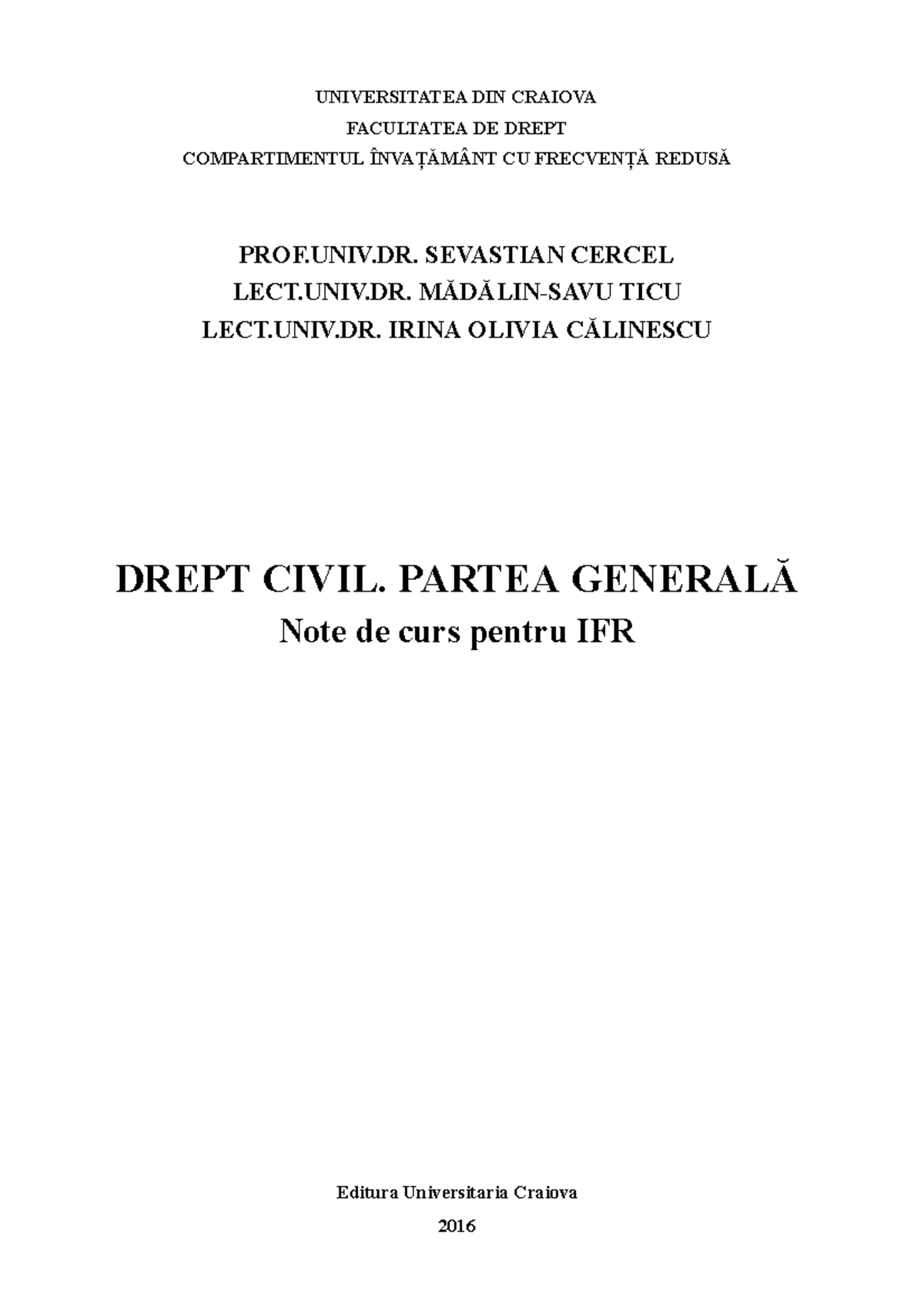 UNIVERSITATEA DIN CRAIOVA
FACULTATEA DE DREPT
COMPARTIMENTUL ÎNVAȚĂMÂNT CU FRECVENȚĂ REDUSĂ

PROF.UNIV.DR. SEVASTIAN CERCEL
LECT.UNIV.DR. MĂDĂLIN-SAVU TICU
LECT.UNIV.DR. IRINA OLIVIA CĂLINESCU

DREPT CIVIL. PARTEA GENERALĂ
Note de curs pentru IFR

Editura Universitaria Craiova
2016